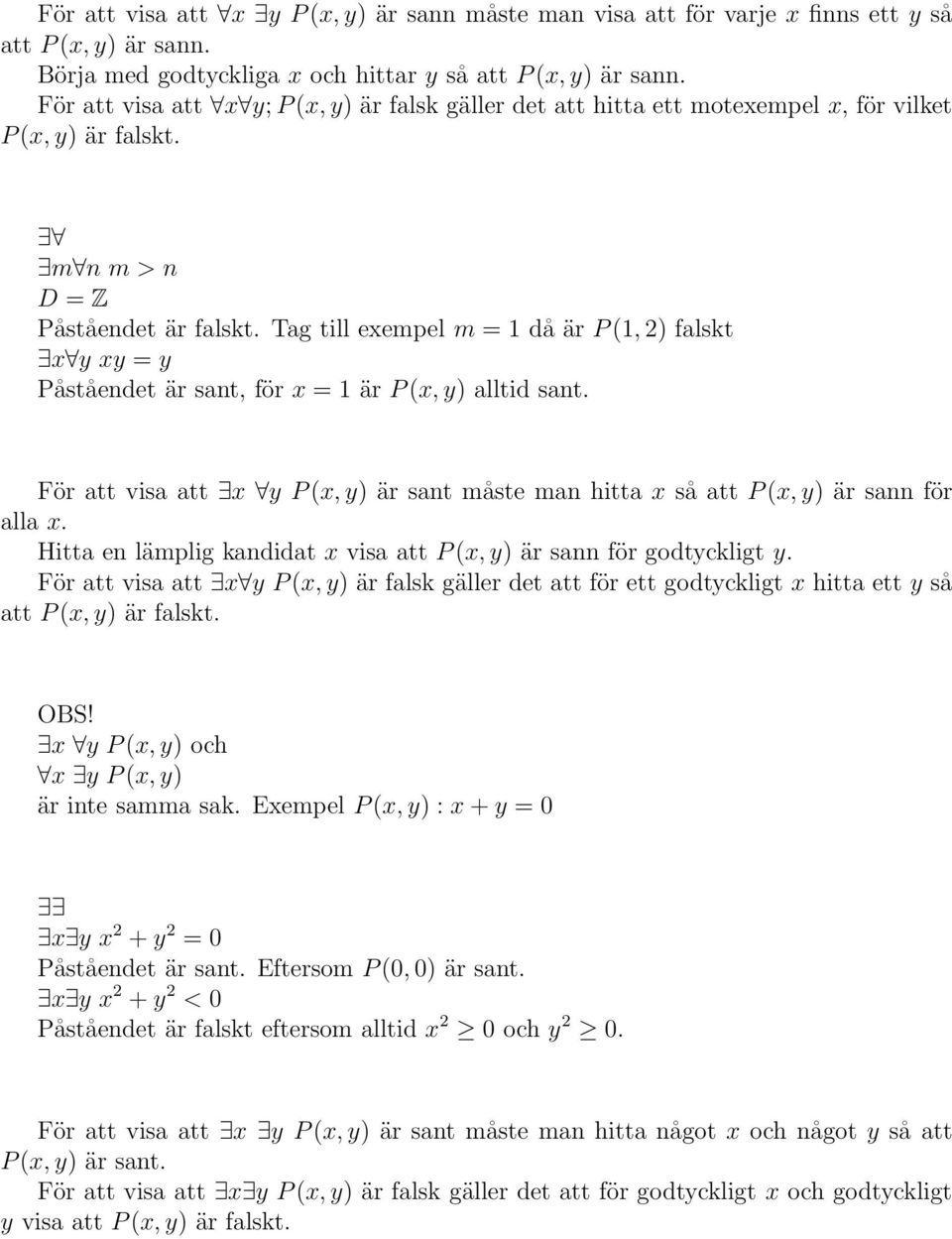 För att visa att $\forall x\ \exists y\ P(x, y)$ är sann måste man visa att för varje $x$ finns ett $y$ så att $P(x, y)$ är sann.
Börja med godtyckliga $x$ och hittar $y$ så att $P(x, y)$ är sann.
För att visa att $\forall x \forall y; P(x, y)$ är falsk gäller det att hitta ett motexempel $x$, för vilket $P(x, y)$ är falskt.

$\exists\forall$
$\exists m \forall n\ m > n$
$D = \mathbb{Z}$
Påståendet är falskt. Tag till exempel $m = 1$ då är $P(1, 2)$ falskt
$\exists x \forall y\ xy = y$
Påståendet är sant, för $x = 1$ är $P(x, y)$ alltid sant.

För att visa att $\exists x\ \forall y\ P(x, y)$ är sant måste man hitta $x$ så att $P(x, y)$ är sann för alla $x$.
Hitta en lämplig kandidat $x$ visa att $P(x, y)$ är sann för godtyckligt $y$.
För att visa att $\exists x \forall y\ P(x, y)$ är falsk gäller det att för ett godtyckligt $x$ hitta ett $y$ så att $P(x, y)$ är falskt.

OBS!
$\exists x\ \forall y\ P(x, y)$ och
$\forall x\ \exists y\ P(x, y)$
är inte samma sak. Exempel $P(x, y) : x + y = 0$

$\exists\exists$
$\exists x \exists y\ x^2 + y^2 = 0$
Påståendet är sant. Eftersom $P(0, 0)$ är sant.
$\exists x \exists y\ x^2 + y^2 < 0$
Påståendet är falskt eftersom alltid $x^2 \geq 0$ och $y^2 \geq 0$.

För att visa att $\exists x\ \exists y\ P(x, y)$ är sant måste man hitta något $x$ och något $y$ så att $P(x, y)$ är sant.
För att visa att $\exists x \exists y\ P(x, y)$ är falsk gäller det att för godtyckligt $x$ och godtyckligt $y$ visa att $P(x, y)$ är falskt.